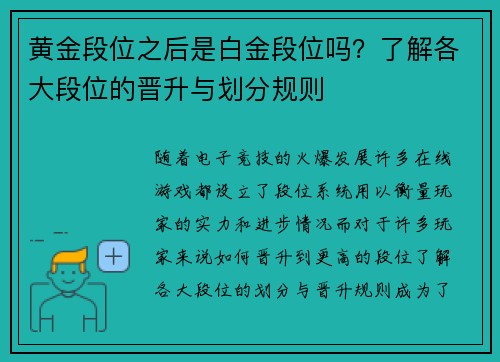 黄金段位之后是白金段位吗？了解各大段位的晋升与划分规则

随着电子竞技的火爆发展许多在线游戏都设立了段位系统用以衡量玩家的实力和进步情况而对于许多玩家来说如何晋升到更高的段位了解各大段位的划分与晋升规则成为了

+